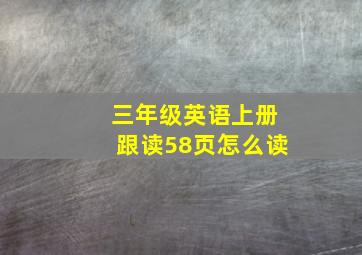 三年级英语上册
跟读58页怎么读